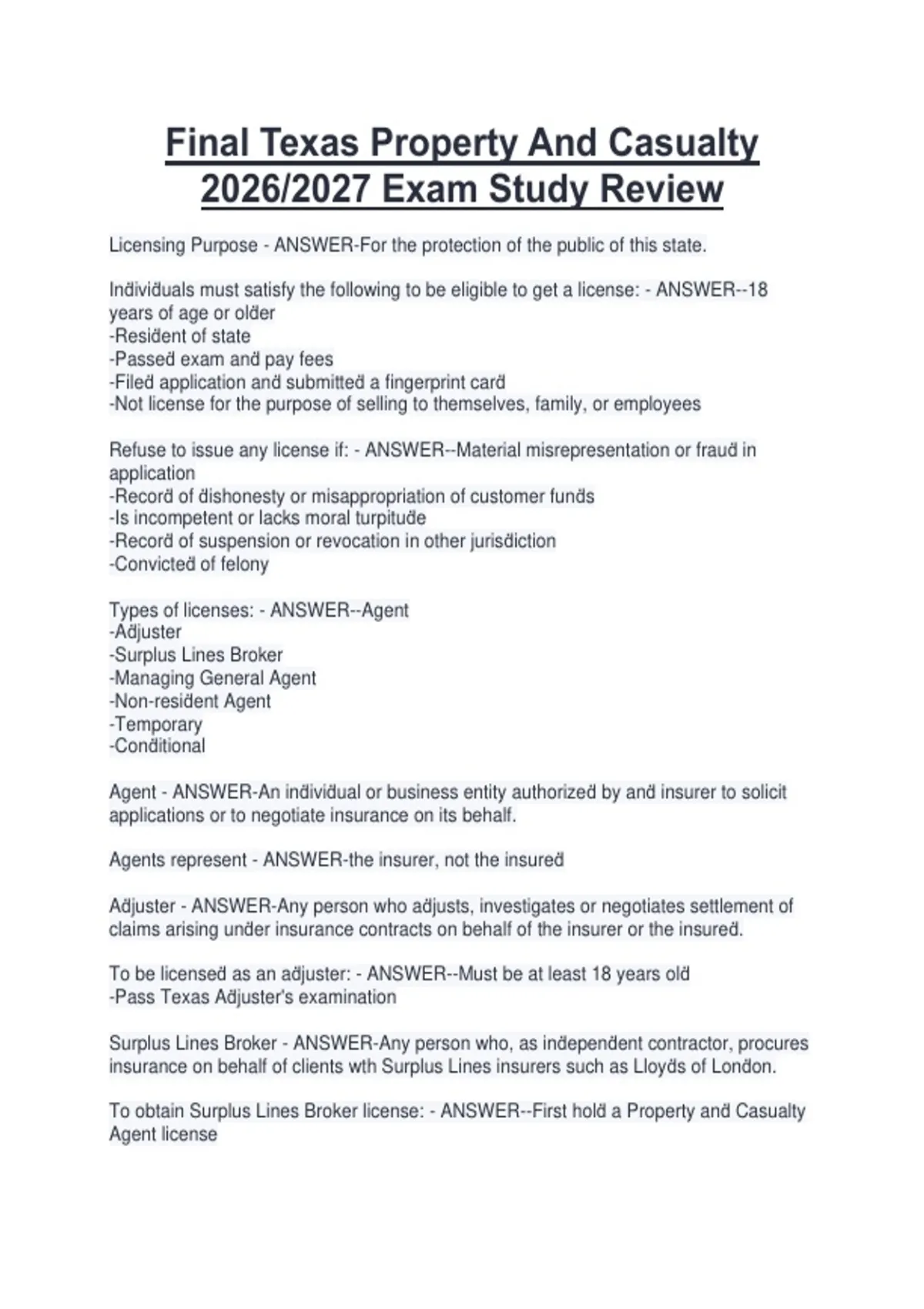 Final Texas Property And Casualty 2026/2027 Exam Study Review

Licensing Purpose - ANSWER-For the protection of the public of this state.

Individuals must satisfy the following to be eligible to get a license: - ANSWER--18 years of age or older
-Resident of state
-Passed exam and pay fees
-Filed application and submitted a fingerprint card
-Not license for the purpose of selling to themselves, family, or employees

Refuse to issue any license if: - ANSWER--Material misrepresentation or fraud in application
-Record of dishonesty or misappropriation of customer funds
-Is incompetent or lacks moral turpitude
-Record of suspension or revocation in other jurisdiction
-Convicted of felony

Types of licenses: - ANSWER--Agent
-Adjuster
-Surplus Lines Broker
-Managing General Agent
-Non-resident Agent
-Temporary
-Conditional

Agent - ANSWER-An individual or business entity authorized by and insurer to solicit applications or to negotiate insurance on its behalf.

Agents represent - ANSWER-the insurer, not the insured

Adjuster - ANSWER-Any person who adjusts, investigates or negotiates settlement of claims arising under insurance contracts on behalf of the insurer or the insured.

To be licensed as an adjuster: - ANSWER--Must be at least 18 years old
-Pass Texas Adjuster's examination

Surplus Lines Broker - ANSWER-Any person who, as independent contractor, procures insurance on behalf of clients wth Surplus Lines insurers such as Lloyds of London.

To obtain Surplus Lines Broker license: - ANSWER--First hold a Property and Casualty Agent license